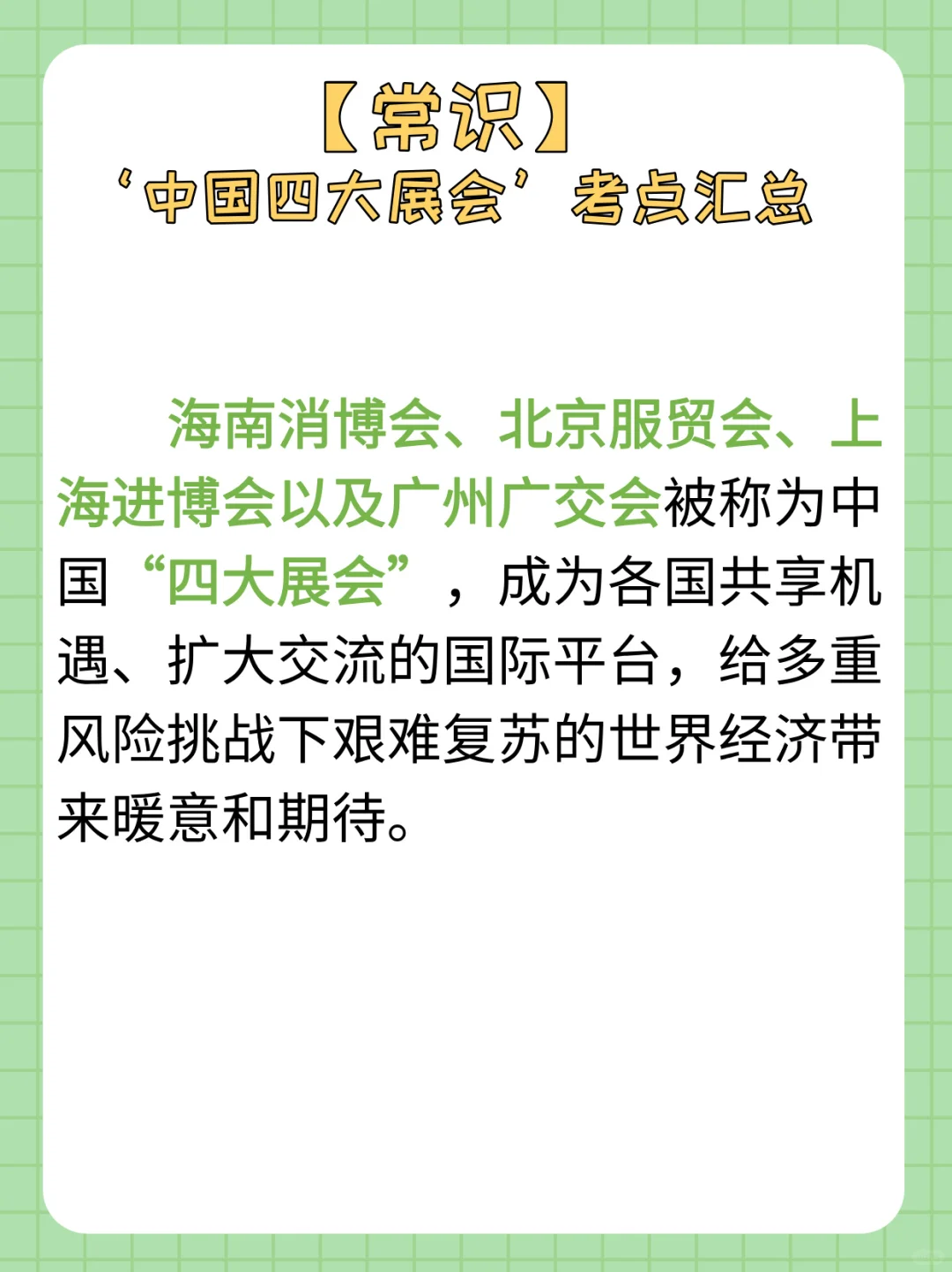 【常识】
‘中国四大展会’考点汇总

海南消博会、北京服贸会、上海进博会以及广州广交会被称为中国“四大展会”，成为各国共享机遇、扩大交流的国际平台，给多重风险挑战下艰难复苏的世界经济带来暖意和期待。